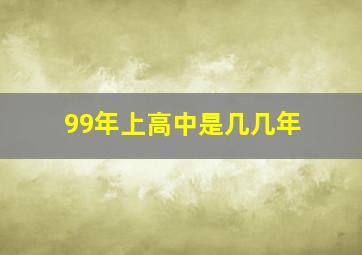 99年上高中是几几年